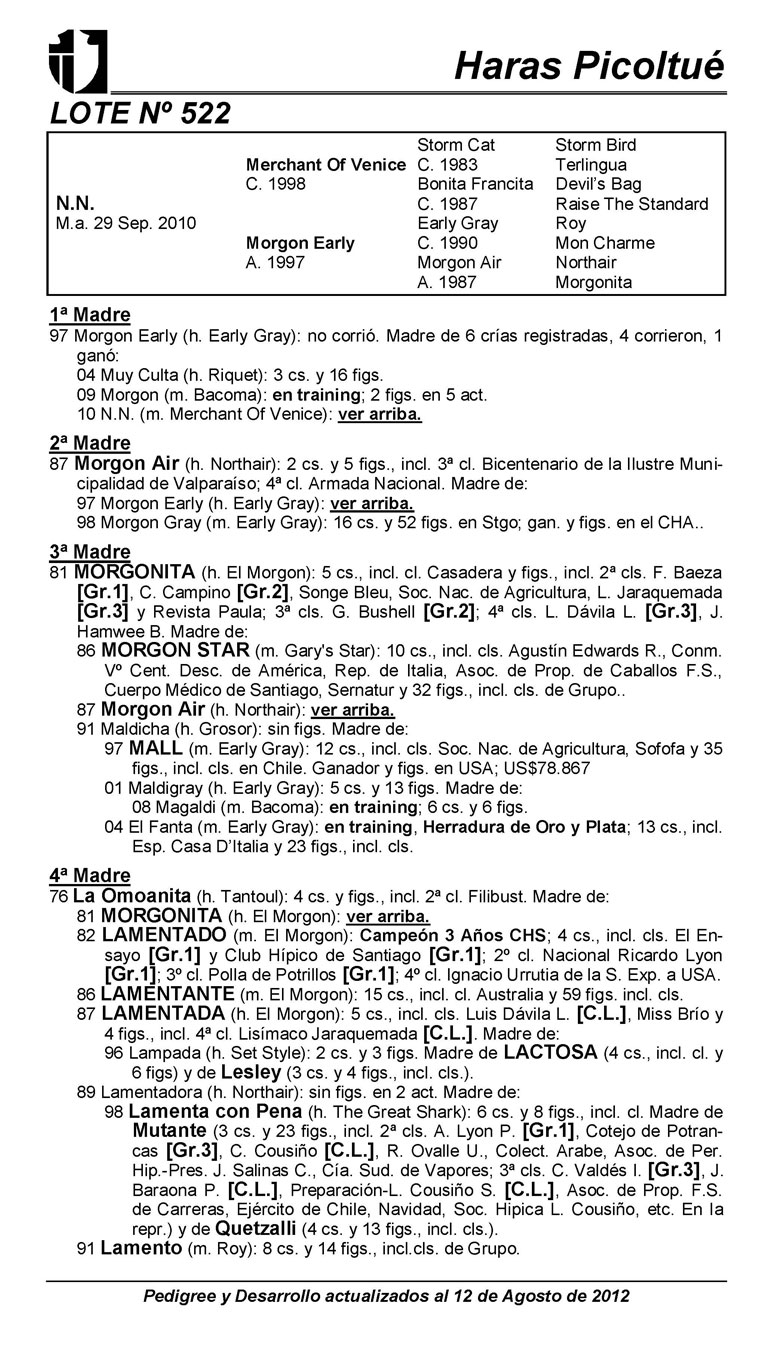 Haras Picoltué

LOTE Nº 522

| | | | |
|---|---|---|---|
| | | Storm Cat | Storm Bird |
| | Merchant Of Venice | C. 1983 | Terlingua |
| | C. 1998 | Bonita Francita | Devil's Bag |
| N.N. | | C. 1987 | Raise The Standard |
| M.a. 29 Sep. 2010 | | Early Gray | Roy |
| | Morgon Early | C. 1990 | Mon Charme |
| | A. 1997 | Morgon Air | Northair |
| | | A. 1987 | Morgonita |

1ª Madre
97 Morgon Early (h. Early Gray): no corrió. Madre de 6 crías registradas, 4 corrieron, 1 ganó:
04 Muy Culta (h. Riquet): 3 cs. y 16 figs.
09 Morgon (m. Bacoma): en training; 2 figs. en 5 act.
10 N.N. (m. Merchant Of Venice): ver arriba.

2ª Madre
87 Morgon Air (h. Northair): 2 cs. y 5 figs., incl. 3ª cl. Bicentenario de la Ilustre Municipalidad de Valparaíso; 4ª cl. Armada Nacional. Madre de:
97 Morgon Early (h. Early Gray): ver arriba.
98 Morgon Gray (m. Early Gray): 16 cs. y 52 figs. en Stgo; gan. y figs. en el CHA..

3ª Madre
81 MORGONITA (h. El Morgon): 5 cs., incl. cl. Casadera y figs., incl. 2ª cls. F. Baeza [Gr.1], C. Campino [Gr.2], Songe Bleu, Soc. Nac. de Agricultura, L. Jaraquemada [Gr.3] y Revista Paula; 3ª cls. G. Bushell [Gr.2]; 4ª cls. L. Dávila L. [Gr.3], J. Hamwee B. Madre de:
86 MORGON STAR (m. Gary's Star): 10 cs., incl. cls. Agustín Edwards R., Conm. Vº Cent. Desc. de América, Rep. de Italia, Asoc. de Prop. de Caballos F.S., Cuerpo Médico de Santiago, Sernatur y 32 figs., incl. cls. de Grupo..
87 Morgon Air (h. Northair): ver arriba.
91 Maldicha (h. Grosor): sin figs. Madre de:
97 MALL (m. Early Gray): 12 cs., incl. cls. Soc. Nac. de Agricultura, Sofofa y 35 figs., incl. cls. en Chile. Ganador y figs. en USA; US$78.867
01 Maldigray (h. Early Gray): 5 cs. y 13 figs. Madre de:
08 Magaldi (m. Bacoma): en training; 6 cs. y 6 figs.
04 El Fanta (m. Early Gray): en training, Herradura de Oro y Plata; 13 cs., incl. Esp. Casa D'Italia y 23 figs., incl. cls.

4ª Madre
76 La Omoanita (h. Tantoul): 4 cs. y figs., incl. 2ª cl. Filibust. Madre de:
81 MORGONITA (h. El Morgon): ver arriba.
82 LAMENTADO (m. El Morgon): Campeón 3 Años CHS; 4 cs., incl. cls. El Ensayo [Gr.1] y Club Hípico de Santiago [Gr.1]; 2º cl. Nacional Ricardo Lyon [Gr.1]; 3º cl. Polla de Potrillos [Gr.1]; 4º cl. Ignacio Urrutia de la S. Exp. a USA.
86 LAMENTANTE (m. El Morgon): 15 cs., incl. cl. Australia y 59 figs. incl. cls.
87 LAMENTADA (h. El Morgon): 5 cs., incl. cls. Luis Dávila L. [C.L.], Miss Brío y 4 figs., incl. 4ª cl. Lisímaco Jaraquemada [C.L.]. Madre de:
96 Lampada (h. Set Style): 2 cs. y 3 figs. Madre de LACTOSA (4 cs., incl. cl. y 6 figs) y de Lesley (3 cs. y 4 figs., incl. cls.).
89 Lamentadora (h. Northair): sin figs. en 2 act. Madre de:
98 Lamenta con Pena (h. The Great Shark): 6 cs. y 8 figs., incl. cl. Madre de Mutante (3 cs. y 23 figs., incl. 2ª cls. A. Lyon P. [Gr.1], Cotejo de Potrancas [Gr.3], C. Cousiño [C.L.], R. Ovalle U., Colect. Arabe, Asoc. de Per. Hip.-Pres. J. Salinas C., Cía. Sud. de Vapores; 3ª cls. C. Valdés I. [Gr.3], J. Baraona P. [C.L.], Preparación-L. Cousiño S. [C.L.], Asoc. de Prop. F.S. de Carreras, Ejército de Chile, Navidad, Soc. Hipica L. Cousiño, etc. En la repr.) y de Quetzalli (4 cs. y 13 figs., incl. cls.).
91 Lamento (m. Roy): 8 cs. y 14 figs., incl.cls. de Grupo.

Pedigree y Desarrollo actualizados al 12 de Agosto de 2012